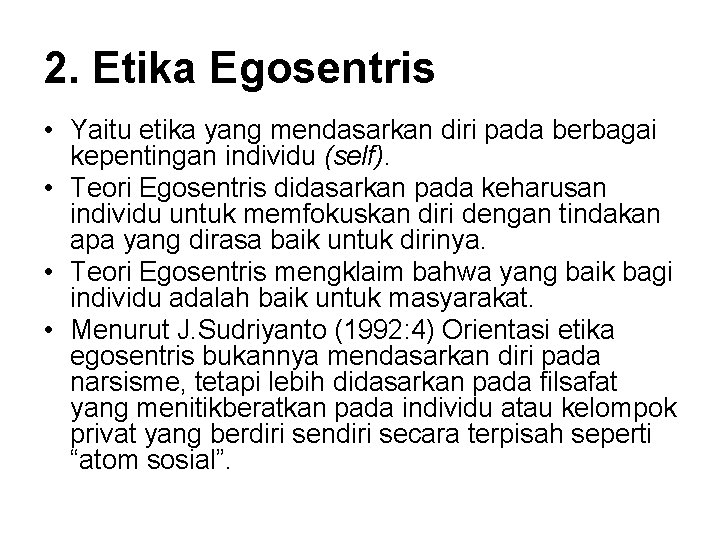 2. Etika Egosentris

• Yaitu etika yang mendasarkan diri pada berbagai kepentingan individu (self).
• Teori Egosentris didasarkan pada keharusan individu untuk memfokuskan diri dengan tindakan apa yang dirasa baik untuk dirinya.
• Teori Egosentris mengklaim bahwa yang baik bagi individu adalah baik untuk masyarakat.
• Menurut J.Sudriyanto (1992:4) Orientasi etika egosentris bukannya mendasarkan diri pada narsisme, tetapi lebih didasarkan pada filsafat yang menitikberatkan pada individu atau kelompok privat yang berdiri sendiri secara terpisah seperti “atom sosial”.